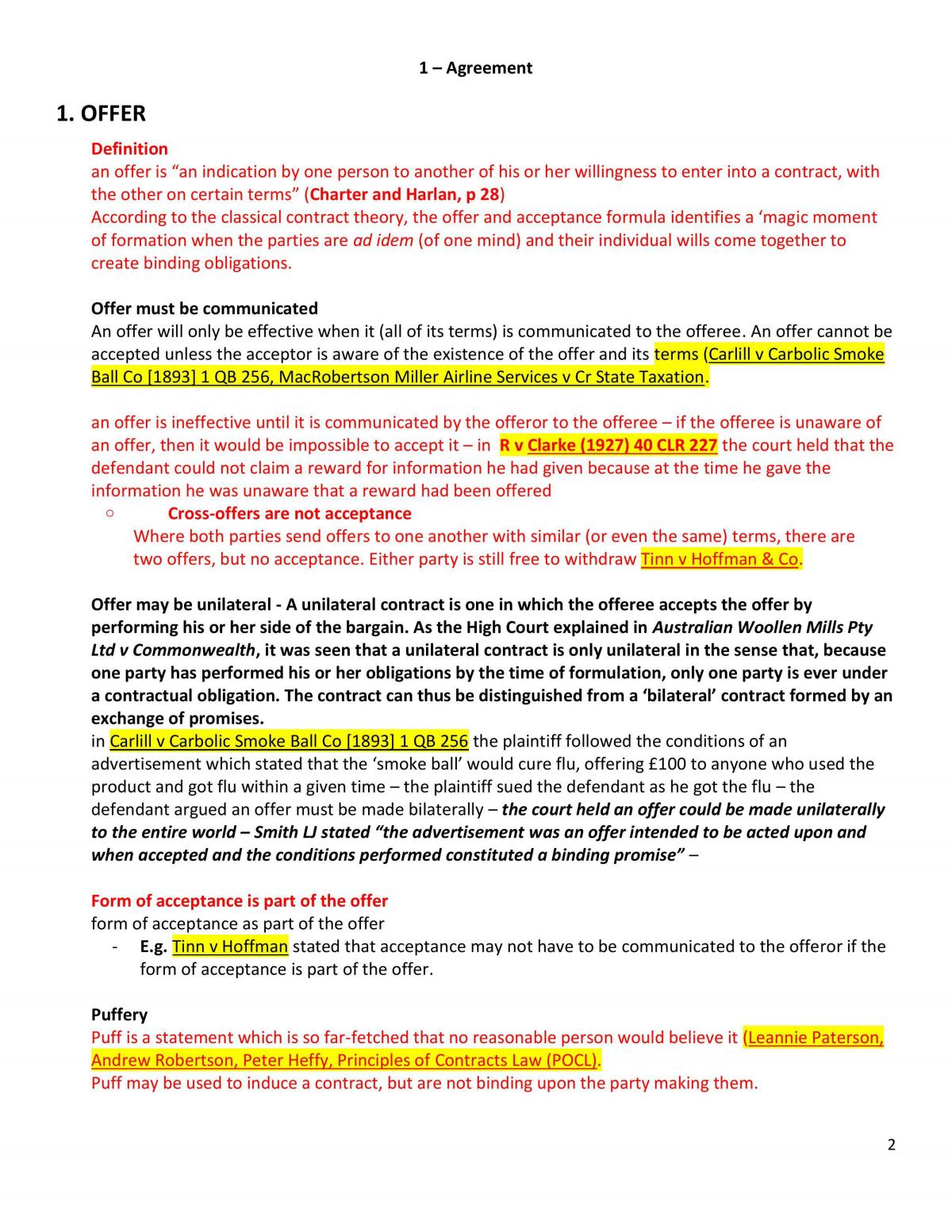 1 – Agreement

1. OFFER

Definition

an offer is "an indication by one person to another of his or her willingness to enter into a contract, with the other on certain terms" (Charter and Harlan, p 28)
According to the classical contract theory, the offer and acceptance formula identifies a 'magic moment of formation when the parties are ad idem (of one mind) and their individual wills come together to create binding obligations.

Offer must be communicated

An offer will only be effective when it (all of its terms) is communicated to the offeree. An offer cannot be accepted unless the acceptor is aware of the existence of the offer and its terms (Carlill v Carbolic Smoke Ball Co [1893] 1 QB 256, MacRobertson Miller Airline Services v Cr State Taxation.

an offer is ineffective until it is communicated by the offeror to the offeree – if the offeree is unaware of an offer, then it would be impossible to accept it – in R v Clarke (1927) 40 CLR 227 the court held that the defendant could not claim a reward for information he had given because at the time he gave the information he was unaware that a reward had been offered

○ Cross-offers are not acceptance
Where both parties send offers to one another with similar (or even the same) terms, there are two offers, but no acceptance. Either party is still free to withdraw Tinn v Hoffman & Co.

Offer may be unilateral - A unilateral contract is one in which the offeree accepts the offer by performing his or her side of the bargain. As the High Court explained in Australian Woollen Mills Pty Ltd v Commonwealth, it was seen that a unilateral contract is only unilateral in the sense that, because one party has performed his or her obligations by the time of formulation, only one party is ever under a contractual obligation. The contract can thus be distinguished from a 'bilateral' contract formed by an exchange of promises.
in Carlill v Carbolic Smoke Ball Co [1893] 1 QB 256 the plaintiff followed the conditions of an advertisement which stated that the 'smoke ball' would cure flu, offering £100 to anyone who used the product and got flu within a given time – the plaintiff sued the defendant as he got the flu – the defendant argued an offer must be made bilaterally – the court held an offer could be made unilaterally to the entire world – Smith LJ stated "the advertisement was an offer intended to be acted upon and when accepted and the conditions performed constituted a binding promise" –

Form of acceptance is part of the offer
form of acceptance as part of the offer
- E.g. Tinn v Hoffman stated that acceptance may not have to be communicated to the offeror if the form of acceptance is part of the offer.

Puffery
Puff is a statement which is so far-fetched that no reasonable person would believe it (Leannie Paterson, Andrew Robertson, Peter Heffy, Principles of Contracts Law (POCL).
Puff may be used to induce a contract, but are not binding upon the party making them.

2